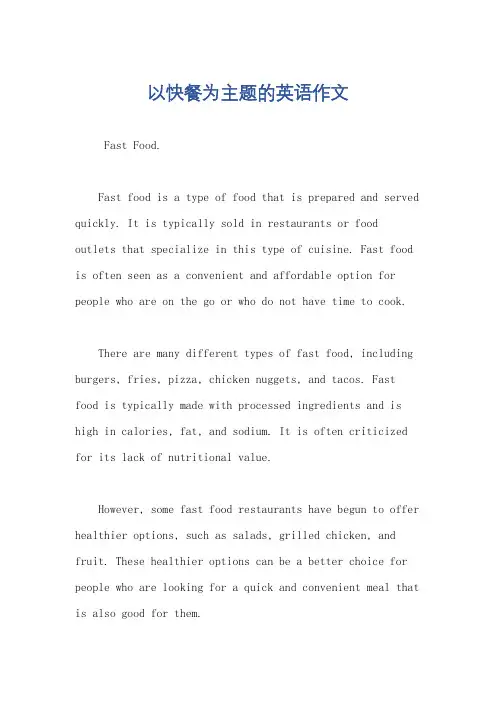 以快餐为主题的英语作文

Fast Food.

Fast food is a type of food that is prepared and served quickly. It is typically sold in restaurants or food outlets that specialize in this type of cuisine. Fast food is often seen as a convenient and affordable option for people who are on the go or who do not have time to cook.

There are many different types of fast food, including burgers, fries, pizza, chicken nuggets, and tacos. Fast food is typically made with processed ingredients and is high in calories, fat, and sodium. It is often criticized for its lack of nutritional value.

However, some fast food restaurants have begun to offer healthier options, such as salads, grilled chicken, and fruit. These healthier options can be a better choice for people who are looking for a quick and convenient meal that is also good for them.